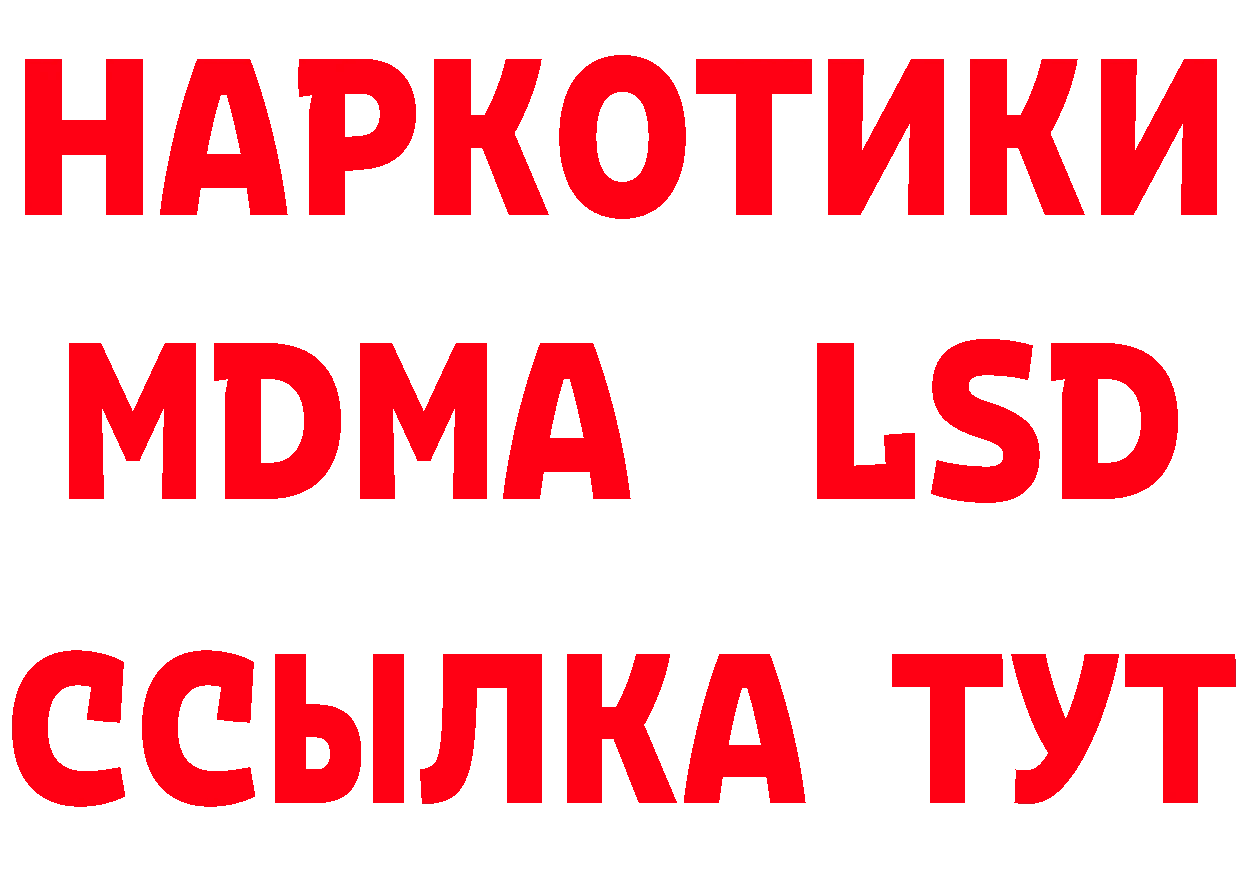 НАРКОТИКИ
MDMA LSD
ССЫЛКА ТУТ